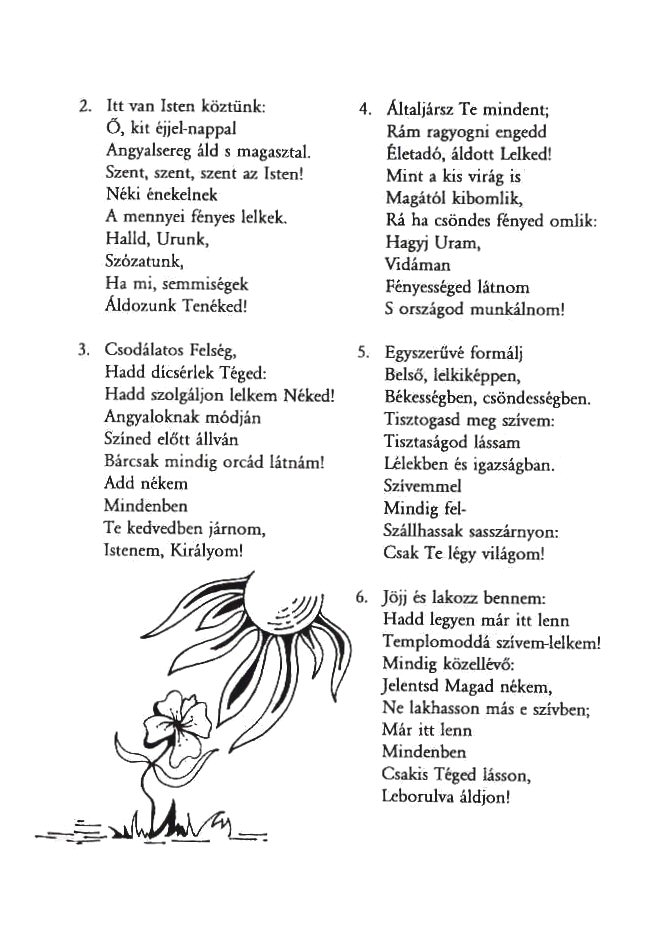 2. Itt van Isten köztünk:
Ő, kit éjjel-nappal
Angyalsereg áld s magasztal.
Szent, szent, szent az Isten!
Néki énekelnek
A mennyei fényes lelkek.
Halld, Urunk,
Szózatunk,
Ha mi, semmiségek
Áldozunk Tenéked!

3. Csodálatos Felség,
Hadd dícsérlek Téged:
Hadd szolgáljon lelkem Néked!
Angyaloknak módján
Színed előtt állván
Bárcsak mindig orcád látnám!
Add nékem
Mindenben
Te kedvedben járnom,
Istenem, Királyom!

4. Általjársz Te mindent;
Rám ragyogni engedd
Életadó, áldott Lelked!
Mint a kis virág is
Magától kibomlik,
Rá ha csöndes fényed omlik:
Hagyj Uram,
Vidáman
Fényességed látnom
S országod munkálnom!

5. Egyszerűvé formálj
Belső, lelkiképpen,
Békességben, csöndességben.
Tisztogasd meg szívem:
Tisztaságod lássam
Lélekben és igazságban.
Szívemmel
Mindig fel-
Szállhassak sasszárnyon:
Csak Te légy világom!

6. Jöjj és lakozz bennem:
Hadd legyen már itt lenn
Templomoddá szívem-lelkem!
Mindig közellévő:
Jelentsd Magad nékem,
Ne lakhasson más e szívben;
Már itt lenn
Mindenben
Csakis Téged lásson,
Leborulva áldjon!